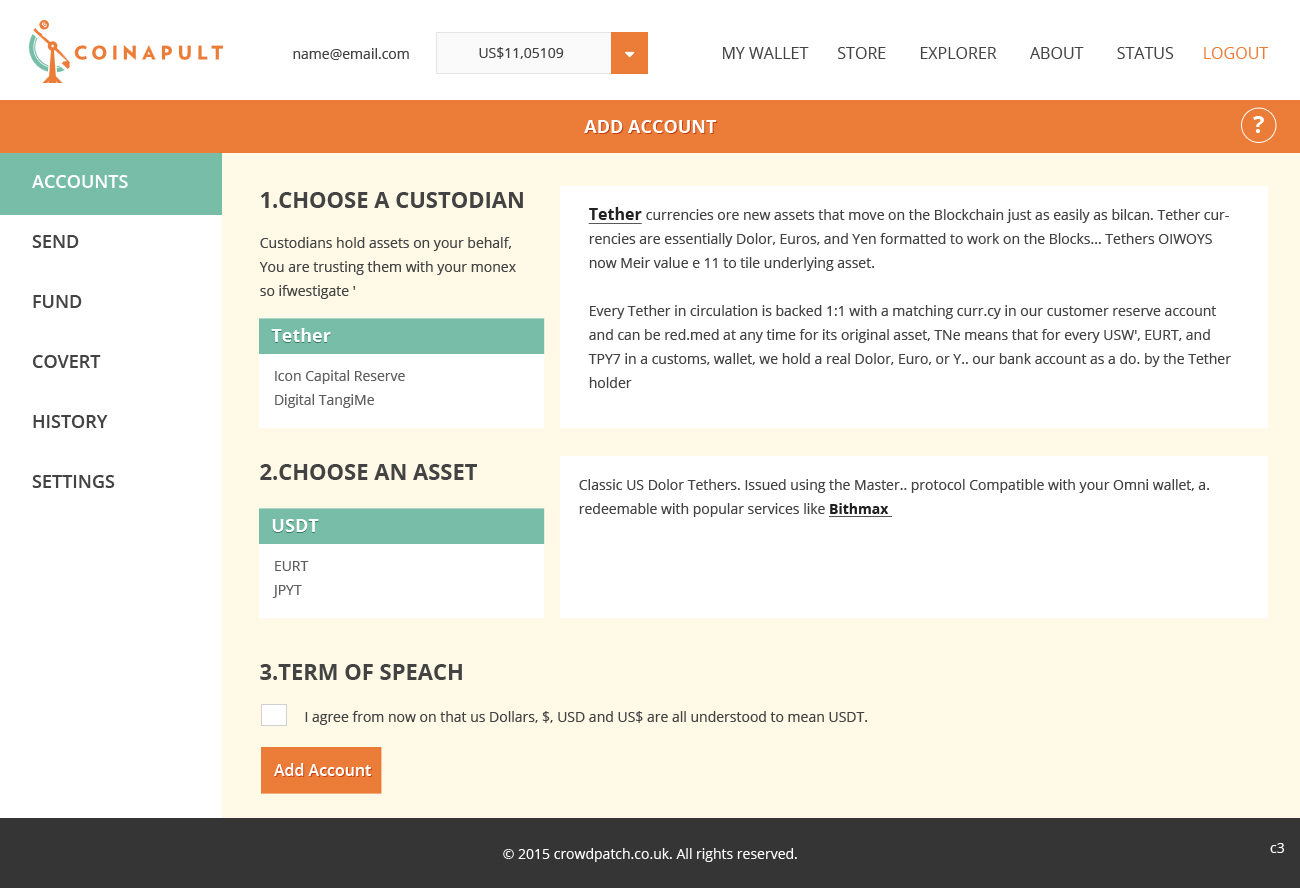 COINAPULT

name@email.com

US$11,05109

MY WALLET STORE EXPLORER ABOUT STATUS LOGOUT

ADD ACCOUNT

?

ACCOUNTS
SEND
FUND
COVERT
HISTORY
SETTINGS

1.CHOOSE A CUSTODIAN

Custodians hold assets on your behalf, You are trusting them with your monex so ifwestigate '

Tether
Icon Capital Reserve
Digital TangiMe

Tether currencies ore new assets that move on the Blockchain just as easily as bilcan. Tether currencies are essentially Dolor, Euros, and Yen formatted to work on the Blocks... Tethers OIWOYS now Meir value e 11 to tile underlying asset.

Every Tether in circulation is backed 1:1 with a matching curr.cy in our customer reserve account and can be red.med at any time for its original asset, TNe means that for every USW', EURT, and TPY7 in a customs, wallet, we hold a real Dolor, Euro, or Y.. our bank account as a do. by the Tether holder

2.CHOOSE AN ASSET

USDT
EURT
JPYT

Classic US Dolor Tethers. Issued using the Master.. protocol Compatible with your Omni wallet, a. redeemable with popular services like Bithmax

3.TERM OF SPEACH

I agree from now on that us Dollars, $, USD and US$ are all understood to mean USDT.

Add Account

© 2015 crowdpatch.co.uk. All rights reserved.

c3